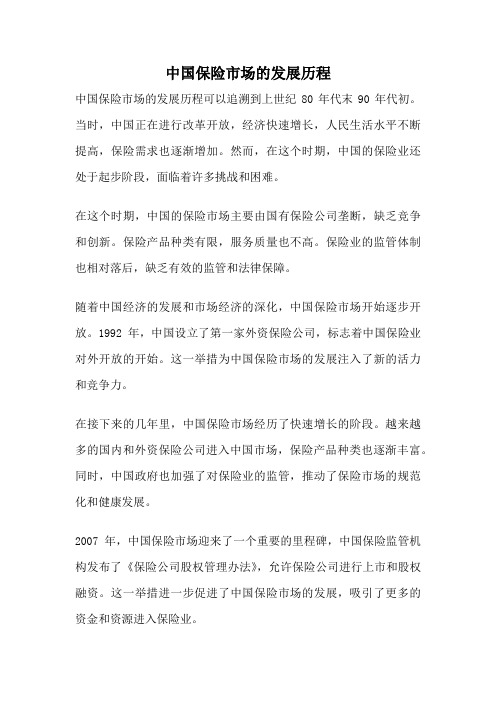 中国保险市场的发展历程

中国保险市场的发展历程可以追溯到上世纪 80 年代末 90 年代初。当时，中国正在进行改革开放，经济快速增长，人民生活水平不断提高，保险需求也逐渐增加。然而，在这个时期，中国的保险业还处于起步阶段，面临着许多挑战和困难。

在这个时期，中国的保险市场主要由国有保险公司垄断，缺乏竞争和创新。保险产品种类有限，服务质量也不高。保险业的监管体制也相对落后，缺乏有效的监管和法律保障。

随着中国经济的发展和市场经济的深化，中国保险市场开始逐步开放。1992 年，中国设立了第一家外资保险公司，标志着中国保险业对外开放的开始。这一举措为中国保险市场的发展注入了新的活力和竞争力。

在接下来的几年里，中国保险市场经历了快速增长的阶段。越来越多的国内和外资保险公司进入中国市场，保险产品种类也逐渐丰富。同时，中国政府也加强了对保险业的监管，推动了保险市场的规范化和健康发展。

2007 年，中国保险市场迎来了一个重要的里程碑，中国保险监管机构发布了《保险公司股权管理办法》，允许保险公司进行上市和股权融资。这一举措进一步促进了中国保险市场的发展，吸引了更多的资金和资源进入保险业。